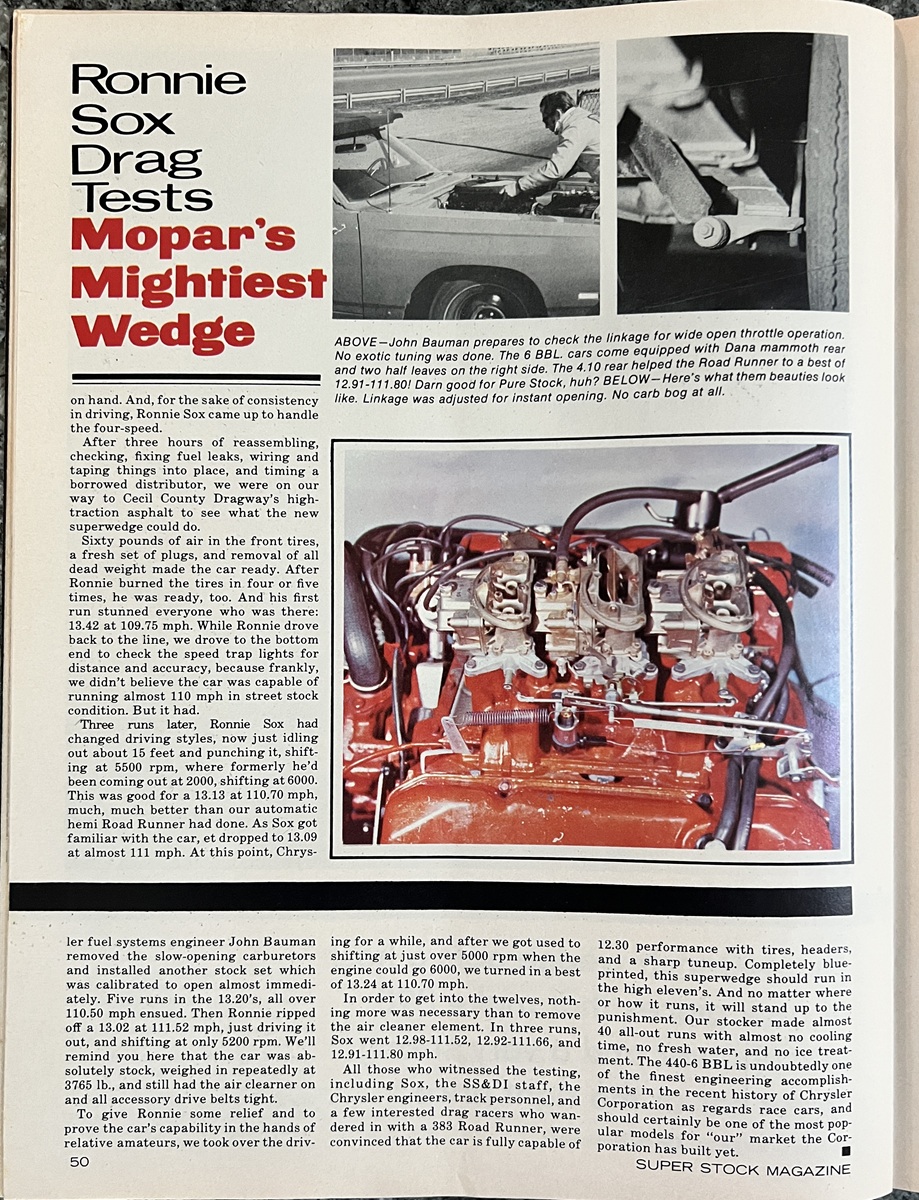 Ronnie Sox Drag Tests Mopar's Mightiest Wedge

ABOVE—John Bauman prepares to check the linkage for wide open throttle operation. No exotic tuning was done. The 6 BBL. cars come equipped with Dana mammoth rear and two half leaves on the right side. The 4.10 rear helped the Road Runner to a best of 12.91-111.80! Darn good for Pure Stock, huh? BELOW—Here's what them beauties look like. Linkage was adjusted for instant opening. No carb bog at all.

on hand. And, for the sake of consistency in driving, Ronnie Sox came up to handle the four-speed.

After three hours of reassembling, checking, fixing fuel leaks, wiring and taping things into place, and timing a borrowed distributor, we were on our way to Cecil County Dragway's high-traction asphalt to see what the new superwedge could do.

Sixty pounds of air in the front tires, a fresh set of plugs, and removal of all dead weight made the car ready. After Ronnie burned the tires in four or five times, he was ready, too. And his first run stunned everyone who was there: 13.42 at 109.75 mph. While Ronnie drove back to the line, we drove to the bottom end to check the speed trap lights for distance and accuracy, because frankly, we didn't believe the car was capable of running almost 110 mph in street stock condition. But it had.

Three runs later, Ronnie Sox had changed driving styles, now just idling out about 15 feet and punching it, shifting at 5500 rpm, where formerly he'd been coming out at 2000, shifting at 6000. This was good for a 13.13 at 110.70 mph, much, much better than our automatic hemi Road Runner had done. As Sox got familiar with the car, et dropped to 13.09 at almost 111 mph. At this point, Chrysler fuel systems engineer John Bauman removed the slow-opening carburetors and installed another stock set which was calibrated to open almost immediately. Five runs in the 13.20's, all over 110.50 mph ensued. Then Ronnie ripped off a 13.02 at 111.52 mph, just driving it out, and shifting at only 5200 rpm. We'll remind you here that the car was absolutely stock, weighed in repeatedly at 3765 lb., and still had the air clearner on and all accessory drive belts tight.

To give Ronnie some relief and to prove the car's capability in the hands of relative amateurs, we took over the driving for a while, and after we got used to shifting at just over 5000 rpm when the engine could go 6000, we turned in a best of 13.24 at 110.70 mph.

In order to get into the twelves, nothing more was necessary than to remove the air cleaner element. In three runs, Sox went 12.98-111.52, 12.92-111.66, and 12.91-111.80 mph.

All those who witnessed the testing, including Sox, the SS&DI staff, the Chrysler engineers, track personnel, and a few interested drag racers who wandered in with a 383 Road Runner, were convinced that the car is fully capable of 12.30 performance with tires, headers, and a sharp tuneup. Completely blueprinted, this superwedge should run in the high eleven's. And no matter where or how it runs, it will stand up to the punishment. Our stocker made almost 40 all-out runs with almost no cooling time, no fresh water, and no ice treatment. The 440-6 BBL is undoubtedly one of the finest engineering accomplishments in the recent history of Chrysler Corporation as regards race cars, and should certainly be one of the most popular models for "our" market the Corporation has built yet. ■

50

SUPER STOCK MAGAZINE